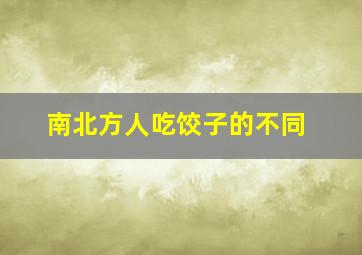 南北方人吃饺子的不同